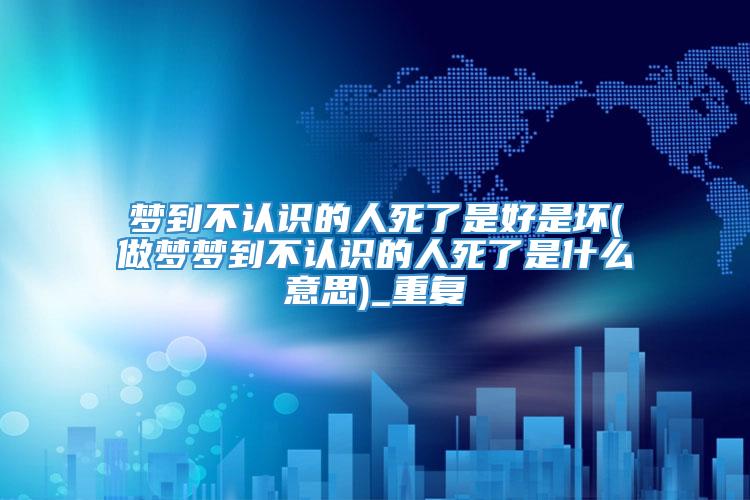 梦到不认识的人死了是好是坏(做梦梦到不认识的人死了是什么意思)_重复